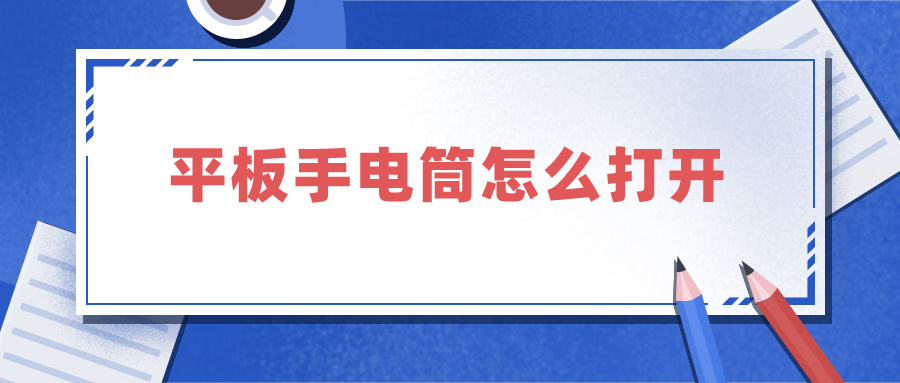 平板手电筒怎么打开